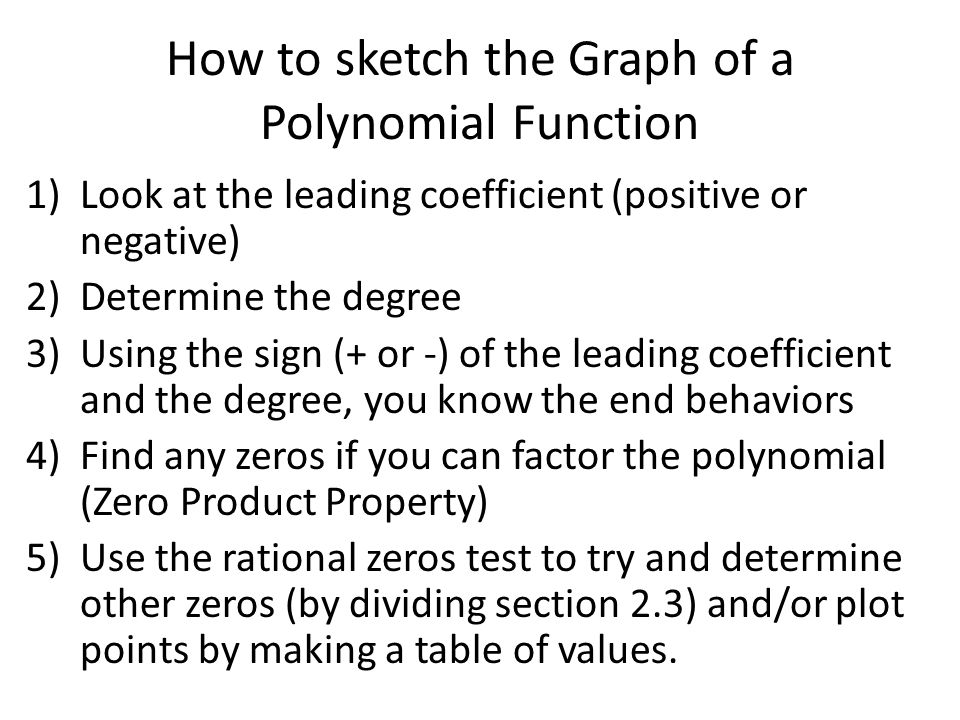 How to sketch the Graph of a Polynomial Function

1) Look at the leading coefficient (positive or negative)
2) Determine the degree
3) Using the sign (+ or -) of the leading coefficient and the degree, you know the end behaviors
4) Find any zeros if you can factor the polynomial (Zero Product Property)
5) Use the rational zeros test to try and determine other zeros (by dividing section 2.3) and/or plot points by making a table of values.